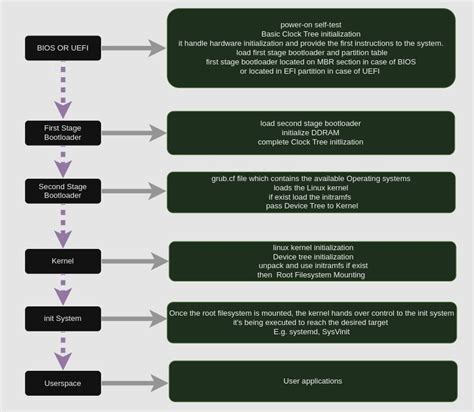 BIOS OR UEFI

power-on self-test
Basic Clock Tree initialization
it handle hardware initialization and provide the first instructions to the system.
load first stage bootloader and partition table
first stage bootloader located on MBR section in case of BIOS
or located in EFI partition in case of UEFI

First Stage Bootloader

load second stage bootloader
initialize DDRAM
complete Clock Tree initlization

Second Stage Bootloader

grub.cf file which contains the available Operating systems
loads the Linux kernel
if exist load the initramfs
pass Device Tree to Kernel

Kernel

linux kernel initialization
Device tree initialization
unpack and use initramfs if exist
then Root Filesystem Mounting

init System

Once the root filesystem is mounted, the kernel hands over control to the init system
it's being executed to reach the desired target
E.g. systemd, SysVinit

Userspace

User applications